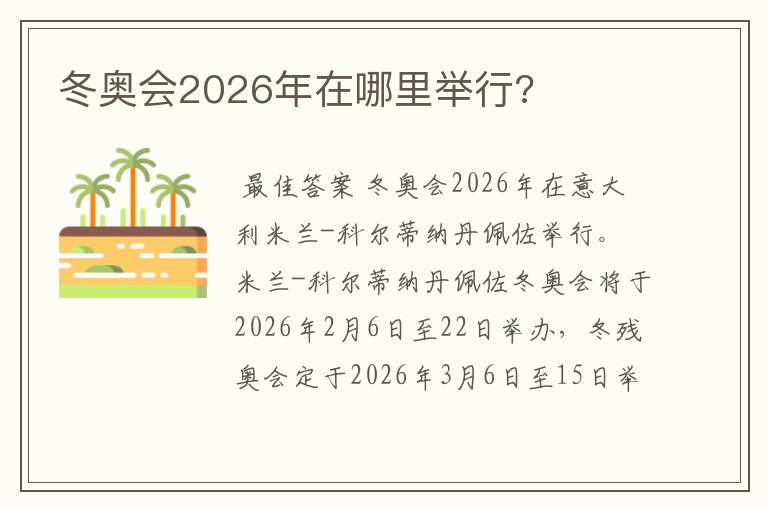 冬奥会2026年在哪里举行?

最佳答案 冬奥会2026年在意大利米兰-科尔蒂纳丹佩佐举行。米兰-科尔蒂纳丹佩佐冬奥会将于2026年2月6日至22日举办，冬残奥会定于2026年3月6日至15日举